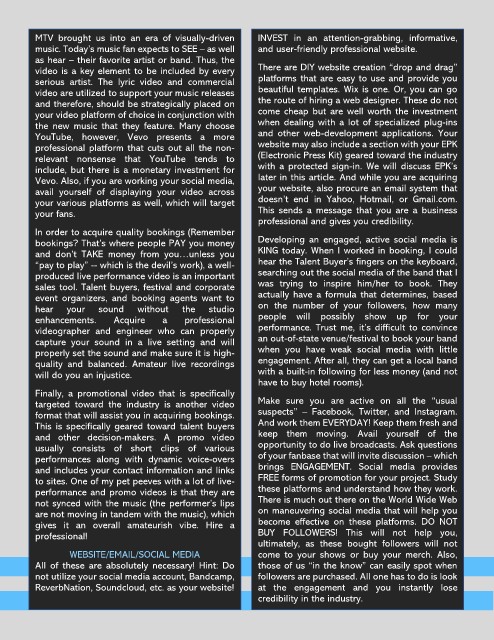 MTV brought us into an era of visually-driven music. Today's music fan expects to SEE – as well as hear – their favorite artist or band. Thus, the video is a key element to be included by every serious artist. The lyric video and commercial video are utilized to support your music releases and therefore, should be strategically placed on your video platform of choice in conjunction with the new music that they feature. Many choose YouTube, however, Vevo presents a more professional platform that cuts out all the non-relevant nonsense that YouTube tends to include, but there is a monetary investment for Vevo. Also, if you are working your social media, avail yourself of displaying your video across your various platforms as well, which will target your fans.

In order to acquire quality bookings (Remember bookings? That's where people PAY you money and don't TAKE money from you…unless you "pay to play" -- which is the devil's work), a well-produced live performance video is an important sales tool. Talent buyers, festival and corporate event organizers, and booking agents want to hear your sound without the studio enhancements. Acquire a professional videographer and engineer who can properly capture your sound in a live setting and will properly set the sound and make sure it is high-quality and balanced. Amateur live recordings will do you an injustice.

Finally, a promotional video that is specifically targeted toward the industry is another video format that will assist you in acquiring bookings. This is specifically geared toward talent buyers and other decision-makers. A promo video usually consists of short clips of various performances along with dynamic voice-overs and includes your contact information and links to sites. One of my pet peeves with a lot of live-performance and promo videos is that they are not synced with the music (the performer's lips are not moving in tandem with the music), which gives it an overall amateurish vibe. Hire a professional!

WEBSITE/EMAIL/SOCIAL MEDIA

All of these are absolutely necessary! Hint: Do not utilize your social media account, Bandcamp, ReverbNation, Soundcloud, etc. as your website! INVEST in an attention-grabbing, informative, and user-friendly professional website.

There are DIY website creation "drop and drag" platforms that are easy to use and provide you beautiful templates. Wix is one. Or, you can go the route of hiring a web designer. These do not come cheap but are well worth the investment when dealing with a lot of specialized plug-ins and other web-development applications. Your website may also include a section with your EPK (Electronic Press Kit) geared toward the industry with a protected sign-in. We will discuss EPK's later in this article. And while you are acquiring your website, also procure an email system that doesn't end in Yahoo, Hotmail, or Gmail.com. This sends a message that you are a business professional and gives you credibility.

Developing an engaged, active social media is KING today. When I worked in booking, I could hear the Talent Buyer's fingers on the keyboard, searching out the social media of the band that I was trying to inspire him/her to book. They actually have a formula that determines, based on the number of your followers, how many people will possibly show up for your performance. Trust me, it's difficult to convince an out-of-state venue/festival to book your band when you have weak social media with little engagement. After all, they can get a local band with a built-in following for less money (and not have to buy hotel rooms).

Make sure you are active on all the "usual suspects" – Facebook, Twitter, and Instagram. And work them EVERYDAY! Keep them fresh and keep them moving. Avail yourself of the opportunity to do live broadcasts. Ask questions of your fanbase that will invite discussion – which brings ENGAGEMENT. Social media provides FREE forms of promotion for your project. Study these platforms and understand how they work. There is much out there on the World Wide Web on maneuvering social media that will help you become effective on these platforms. DO NOT BUY FOLLOWERS! This will not help you, ultimately, as these bought followers will not come to your shows or buy your merch. Also, those of us "in the know" can easily spot when followers are purchased. All one has to do is look at the engagement and you instantly lose credibility in the industry.